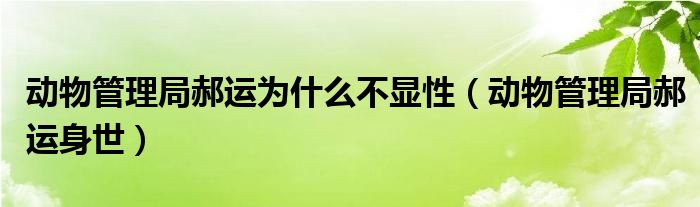 动物管理局郝运为什么不显性（动物管理局郝运身世）